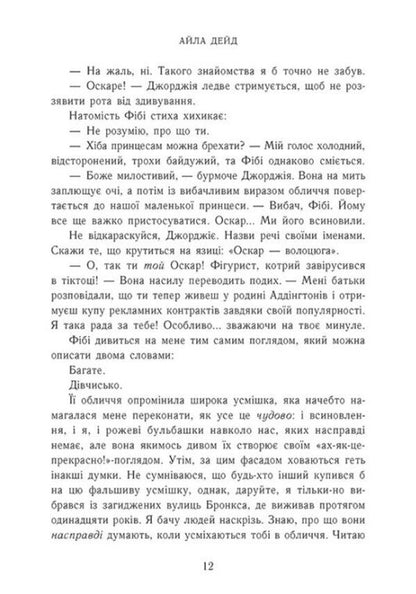 АЙЛА ДЕЙД

— На жаль, ні. Такого знайомства я б точно не забув.

— Оскаре! — Джорджія ледве стримується, щоб не роззявити рота від здивування.

Натомість Фібі стиха хихикає:

— Не розумію, про що ти.

— Хіба принцесам можна брехати? — Мій голос холодний, відсторонений, трохи байдужий, та Фібі однаково сміється.

— Боже милостивий, — бурмоче Джорджія. Вона на мить заплющує очі, а потім із вибачливим виразом обличчя повертається до нашої маленької принцеси. — Вибач, Фібі. Йому все ще важко пристосуватися. Оскар... Ми його всиновили.

Не відкараскуйся, Джорджіє. Назви речі своїми іменами. Скажи те, що крутиться на язиці: «Оскар — волоцюга».

— О, так ти той Оскар! Фігурист, котрий завірусився в тіктоці! — Вона насилу переводить подих. — Мені батьки розповідали, що ти тепер живеш у родині Аддінгтонів і отримуєш купу рекламних контрактів завдяки своїй популярності. Я така рада за тебе! Особливо... зважаючи на твоє минуле.

Фібі дивиться на мене тим самим поглядом, який можна описати двома словами:

Багате.

Дівчисько.

Її обличчя опромінила широка усмішка, яка начебто намагалася мене переконати, як усе це чудово: і всиновлення, і я, і рожеві бульбашки навколо нас, яких насправді немає, але вона якимось дивом їх створює своїм «ах-як-це-прекрасно!»-поглядом. Утім, за цим фасадом ховаються геть інакші думки. Не сумніваюся, що будь-хто інший купився б на цю фальшиву усмішку, однак, даруйте, я тільки-но вибрався із загиджених вулиць Бронкса, де виживав протягом одинадцяти років. Я бачу людей наскрізь. Знаю, про що вони насправді думають, коли усміхаються тобі в обличчя. Читаю

12